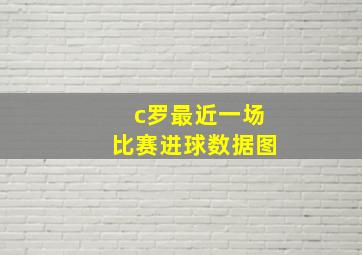 c罗最近一场
比赛进球数据图